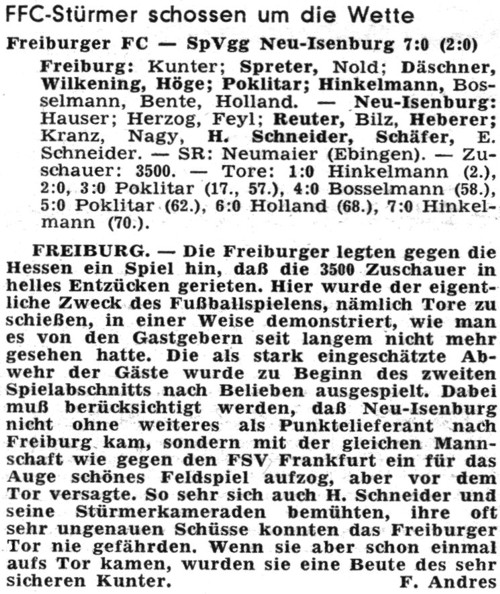 FFC-Stürmer schossen um die Wette

Freiburger FC — SpVgg Neu-Isenburg 7:0 (2:0)

Freiburg: Kunter; Spreter, Nold; Däschner, Wilkening, Höge; Poklitar; Hinkelmann, Bosselmann, Bente, Holland. — Neu-Isenburg: Hauser; Herzog, Feyl; Reuter, Bilz, Heberer; Kranz, Nagy, H. Schneider, Schäfer, E. Schneider. — SR: Neumaier (Ebingen). — Zuschauer: 3500. — Tore: 1:0 Hinkelmann (2.), 2:0, 3:0 Poklitar (17., 57.), 4:0 Bosselmann (58.), 5:0 Poklitar (62.), 6:0 Holland (68.), 7:0 Hinkelmann (70.).

FREIBURG. — Die Freiburger legten gegen die Hessen ein Spiel hin, daß die 3500 Zuschauer in helles Entzücken gerieten. Hier wurde der eigentliche Zweck des Fußballspielens, nämlich Tore zu schießen, in einer Weise demonstriert, wie man es von den Gastgebern seit langem nicht mehr gesehen hatte. Die als stark eingeschätzte Abwehr der Gäste wurde zu Beginn des zweiten Spielabschnitts nach Belieben ausgespielt. Dabei muß berücksichtigt werden, daß Neu-Isenburg nicht ohne weiteres als Punktelieferant nach Freiburg kam, sondern mit der gleichen Mannschaft wie gegen den FSV Frankfurt ein für das Auge schönes Feldspiel aufzog, aber vor dem Tor versagte. So sehr sich auch H. Schneider und seine Stürmerkameraden bemühten, ihre oft sehr ungenauen Schüsse konnten das Freiburger Tor nie gefährden. Wenn sie aber schon einmal aufs Tor kamen, wurden sie eine Beute des sehr sicheren Kunter. F. Andres